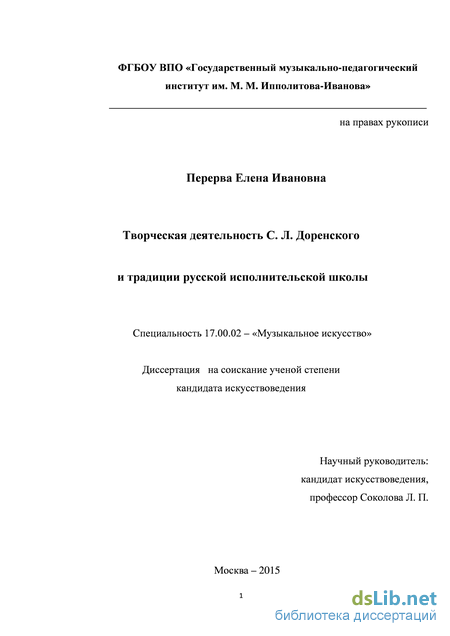 ФГБОУ ВПО «Государственный музыкально-педагогический институт им. М. М. Ипполитова-Иванова»

на правах рукописи

Перерва Елена Ивановна

Творческая деятельность С. Л. Доренского

и традиции русской исполнительской школы

Специальность 17.00.02 – «Музыкальное искусство»

Диссертация на соискание ученой степени кандидата искусствоведения

Научный руководитель:
кандидат искусствоведения,
профессор Соколова Л. П.

Москва – 2015

1

dsLib.net
библиотека диссертаций